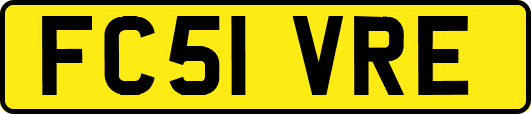 FC51 VRE